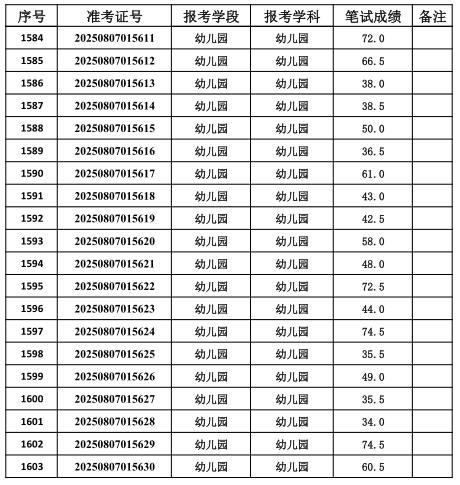 | 序号 | 准考证号 | 报考学段 | 报考学科 | 笔试成绩 | 备注 |
|---|---|---|---|---|---|
| 1584 | 20250807015611 | 幼儿园 | 幼儿园 | 72.0 | |
| 1585 | 20250807015612 | 幼儿园 | 幼儿园 | 66.5 | |
| 1586 | 20250807015613 | 幼儿园 | 幼儿园 | 38.0 | |
| 1587 | 20250807015614 | 幼儿园 | 幼儿园 | 38.5 | |
| 1588 | 20250807015615 | 幼儿园 | 幼儿园 | 50.0 | |
| 1589 | 20250807015616 | 幼儿园 | 幼儿园 | 36.5 | |
| 1590 | 20250807015617 | 幼儿园 | 幼儿园 | 61.0 | |
| 1591 | 20250807015618 | 幼儿园 | 幼儿园 | 43.0 | |
| 1592 | 20250807015619 | 幼儿园 | 幼儿园 | 42.5 | |
| 1593 | 20250807015620 | 幼儿园 | 幼儿园 | 58.0 | |
| 1594 | 20250807015621 | 幼儿园 | 幼儿园 | 48.0 | |
| 1595 | 20250807015622 | 幼儿园 | 幼儿园 | 72.5 | |
| 1596 | 20250807015623 | 幼儿园 | 幼儿园 | 44.0 | |
| 1597 | 20250807015624 | 幼儿园 | 幼儿园 | 74.5 | |
| 1598 | 20250807015625 | 幼儿园 | 幼儿园 | 35.5 | |
| 1599 | 20250807015626 | 幼儿园 | 幼儿园 | 49.0 | |
| 1600 | 20250807015627 | 幼儿园 | 幼儿园 | 35.5 | |
| 1601 | 20250807015628 | 幼儿园 | 幼儿园 | 34.0 | |
| 1602 | 20250807015629 | 幼儿园 | 幼儿园 | 74.5 | |
| 1603 | 20250807015630 | 幼儿园 | 幼儿园 | 60.5 | |